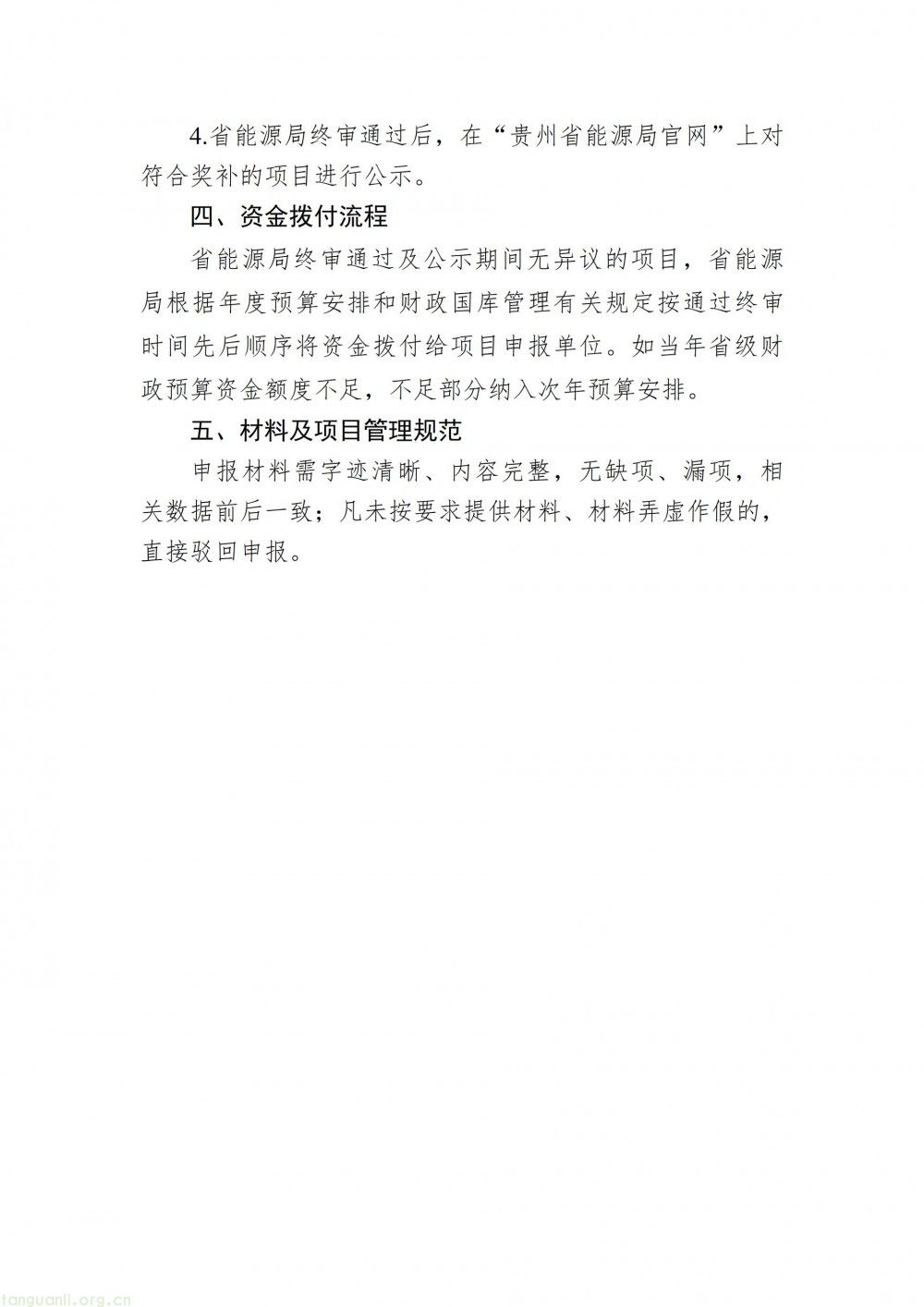 4.省能源局终审通过后，在“贵州省能源局官网”上对符合奖补的项目进行公示。

四、资金拨付流程

省能源局终审通过及公示期间无异议的项目，省能源局根据年度预算安排和财政国库管理有关规定按通过终审时间先后顺序将资金拨付给项目申报单位。如当年省级财政预算资金额度不足，不足部分纳入次年预算安排。

五、材料及项目管理规范

申报材料需字迹清晰、内容完整，无缺项、漏项，相关数据前后一致；凡未按要求提供材料、材料弄虚作假的，直接驳回申报。

tanguanli.org.cn